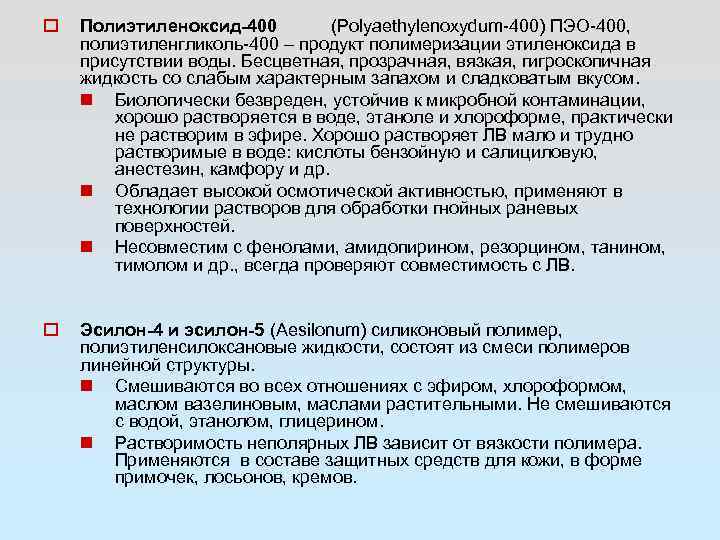 Полиэтиленоксид-400 (Polyaethylenoxydum-400) ПЭО-400, полиэтиленгликоль-400 – продукт полимеризации этиленоксида в присутствии воды. Бесцветная, прозрачная, вязкая, гигроскопичная жидкость со слабым характерным запахом и сладковатым вкусом.

Биологически безвреден, устойчив к микробной контаминации, хорошо растворяется в воде, этаноле и хлороформе, практически не растворим в эфире. Хорошо растворяет ЛВ мало и трудно растворимые в воде: кислоты бензойную и салициловую, анестезин, камфору и др.

Обладает высокой осмотической активностью, применяют в технологии растворов для обработки гнойных раневых поверхностей.

Несовместим с фенолами, амидопирином, резорцином, танином, тимолом и др., всегда проверяют совместимость с ЛВ.

Эсилон-4 и эсилон-5 (Aesilonum) силиконовый полимер, полиэтиленсилоксановые жидкости, состоят из смеси полимеров линейной структуры.

Смешиваются во всех отношениях с эфиром, хлороформом, маслом вазелиновым, маслами растительными. Не смешиваются с водой, этанолом, глицерином.

Растворимость неполярных ЛВ зависит от вязкости полимера. Применяются в составе защитных средств для кожи, в форме примочек, лосьонов, кремов.